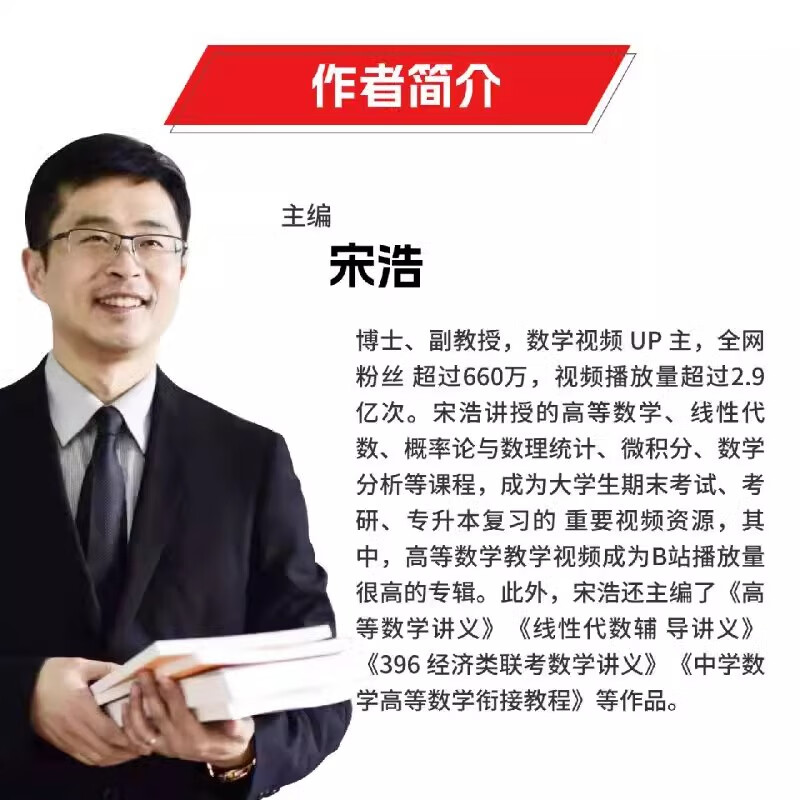 作者简介

主编
宋浩

博士、副教授，数学视频 UP 主，全网粉丝 超过660万，视频播放量超过2.9亿次。宋浩讲授的高等数学、线性代数、概率论与数理统计、微积分、数学分析等课程，成为大学生期末考试、考研、专升本复习的 重要视频资源，其中，高等数学教学视频成为B站播放量很高的专辑。此外，宋浩还主编了《高等数学讲义》《线性代数辅 导讲义》《396 经济类联考数学讲义》《中学数学高等数学衔接教程》等作品。